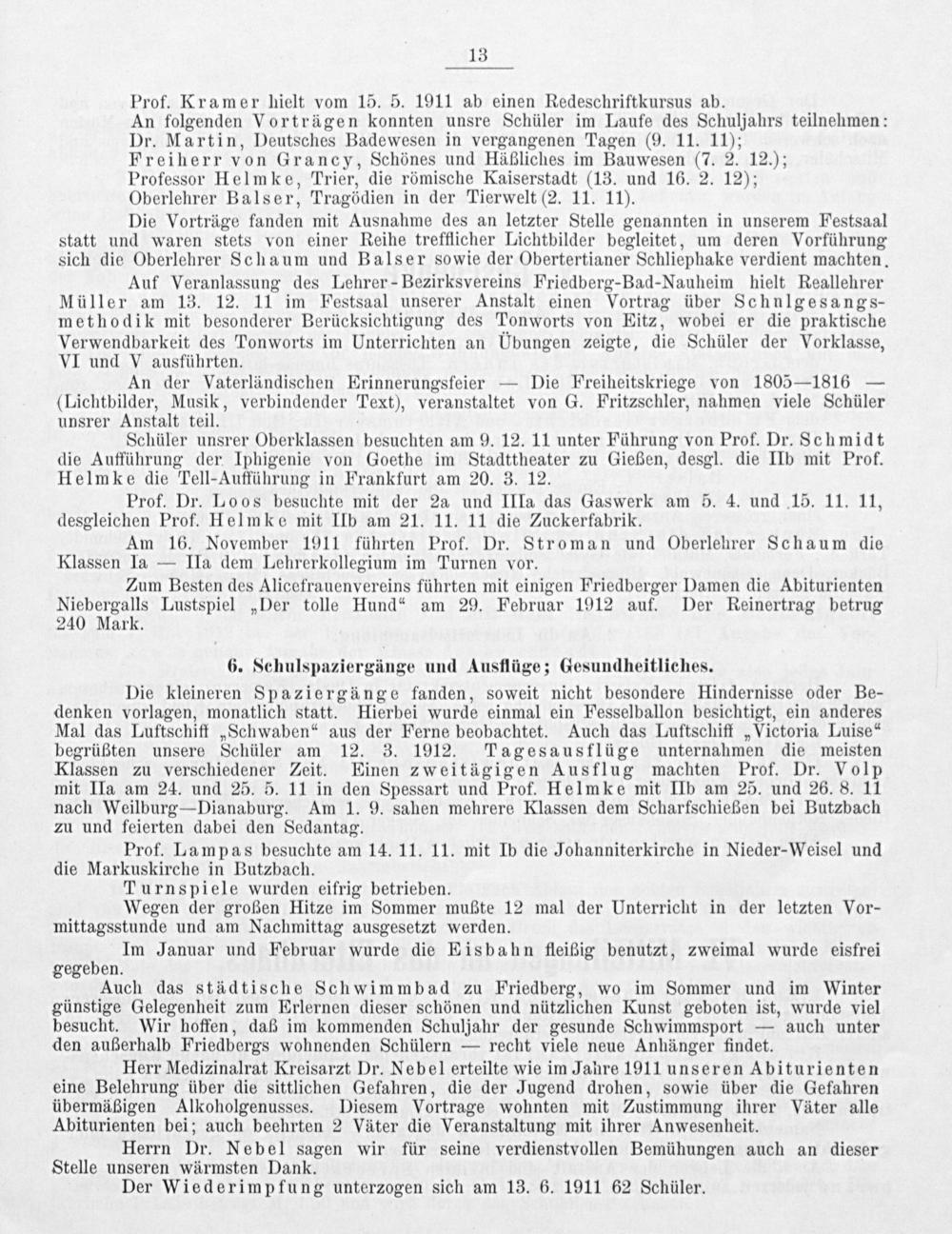 13

Prof. Kramer hielt vom 15. 5. 1911 ab einen Redeschriftkursus ab.

An folgenden Vorträgen konnten unsre Schüler im Laufe des Schuljahrs teilnehmen: Dr. Martin, Deutsches Badewesen in vergangenen Tagen (9. 11. 11); Freiherr von Grancy, Schönes und Häßliches im Bauwesen (7. 2. 12.); Professor Helmke, Trier, die römische Kaiserstadt (13. und 16. 2. 12); Oberlehrer Balser, Tragödien in der Tierwelt (2. 11. 11).

Die Vorträge fanden mit Ausnahme des an letzter Stelle genannten in unserem Festsaal statt und waren stets von einer Reihe trefflicher Lichtbilder begleitet, um deren Vorführung sich die Oberlehrer Schaum und Balser sowie der Obertertianer Schliephake verdient machten.

Auf Veranlassung des Lehrer-Bezirksvereins Friedberg-Bad-Nauheim hielt Reallehrer Müller am 13. 12. 11 im Festsaal unserer Anstalt einen Vortrag über Schulgesangsmethodik mit besonderer Berücksichtigung des Tonworts von Eitz, wobei er die praktische Verwendbarkeit des Tonworts im Unterrichten an Übungen zeigte, die Schüler der Vorklasse, VI und V ausführten.

An der Vaterländischen Erinnerungsfeier — Die Freiheitskriege von 1805—1816 — (Lichtbilder, Musik, verbindender Text), veranstaltet von G. Fritzschler, nahmen viele Schüler unsrer Anstalt teil.

Schüler unsrer Oberklassen besuchten am 9. 12. 11 unter Führung von Prof. Dr. Schmidt die Aufführung der Iphigenie von Goethe im Stadttheater zu Gießen, desgl. die IIb mit Prof. Helmke die Tell-Aufführung in Frankfurt am 20. 3. 12.

Prof. Dr. Loos besuchte mit der 2a und IIIa das Gaswerk am 5. 4. und 15. 11. 11, desgleichen Prof. Helmke mit IIb am 21. 11. 11 die Zuckerfabrik.

Am 16. November 1911 führten Prof. Dr. Stroman und Oberlehrer Schaum die Klassen Ia — IIa dem Lehrerkollegium im Turnen vor.

Zum Besten des Alicefrauenvereins führten mit einigen Friedberger Damen die Abiturienten Niebergalls Lustspiel „Der tolle Hund“ am 29. Februar 1912 auf. Der Reinertrag betrug 240 Mark.

6. Schulspaziergänge und Ausflüge; Gesundheitliches.

Die kleineren Spaziergänge fanden, soweit nicht besondere Hindernisse oder Bedenken vorlagen, monatlich statt. Hierbei wurde einmal ein Fesselballon besichtigt, ein anderes Mal das Luftschiff „Schwaben“ aus der Ferne beobachtet. Auch das Luftschiff „Victoria Luise“ begrüßten unsere Schüler am 12. 3. 1912. Tagesausflüge unternahmen die meisten Klassen zu verschiedener Zeit. Einen zweitägigen Ausflug machten Prof. Dr. Volp mit IIa am 24. und 25. 5. 11 in den Spessart und Prof. Helmke mit IIb am 25. und 26. 8. 11 nach Weilburg—Dianaburg. Am 1. 9. sahen mehrere Klassen dem Scharfschießen bei Butzbach zu und feierten dabei den Sedantag.

Prof. Lampas besuchte am 14. 11. 11. mit Ib die Johanniterkirche in Nieder-Weisel und die Markuskirche in Butzbach.

Turnspiele wurden eifrig betrieben.

Wegen der großen Hitze im Sommer mußte 12 mal der Unterricht in der letzten Vormittagsstunde und am Nachmittag ausgesetzt werden.

Im Januar und Februar wurde die Eisbahn fleißig benutzt, zweimal wurde eisfrei gegeben.

Auch das städtische Schwimmbad zu Friedberg, wo im Sommer und im Winter günstige Gelegenheit zum Erlernen dieser schönen und nützlichen Kunst geboten ist, wurde viel besucht. Wir hoffen, daß im kommenden Schuljahr der gesunde Schwimmsport — auch unter den außerhalb Friedbergs wohnenden Schülern — recht viele neue Anhänger findet.

Herr Medizinalrat Kreisarzt Dr. Nebel erteilte wie im Jahre 1911 unseren Abiturienten eine Belehrung über die sittlichen Gefahren, die der Jugend drohen, sowie über die Gefahren übermäßigen Alkoholgenusses. Diesem Vortrage wohnten mit Zustimmung ihrer Väter alle Abiturienten bei; auch beehrten 2 Väter die Veranstaltung mit ihrer Anwesenheit.

Herrn Dr. Nebel sagen wir für seine verdienstvollen Bemühungen auch an dieser Stelle unseren wärmsten Dank.

Der Wiederimpfung unterzogen sich am 13. 6. 1911 62 Schüler.